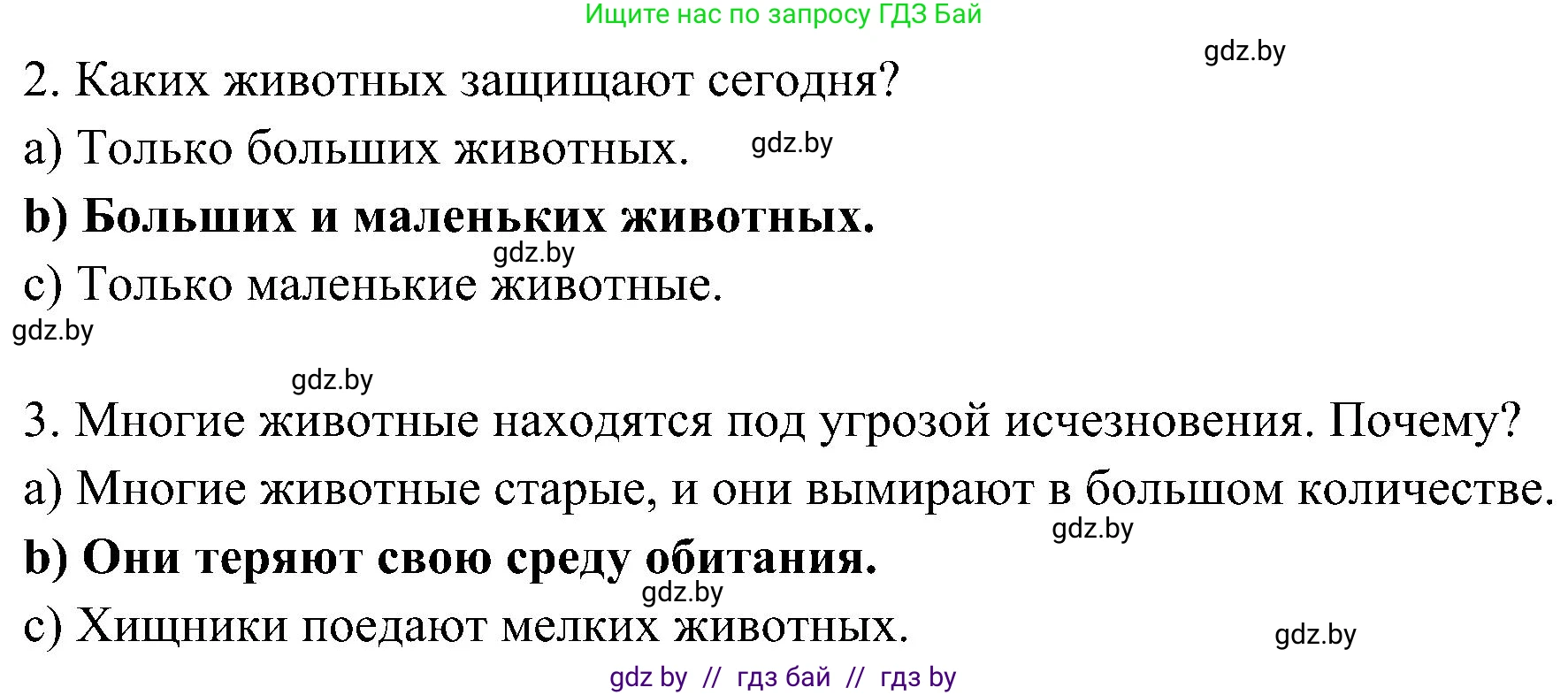 Ищите нас по запросу ГДЗ Бай

gdz.by

2. Каких животных защищают сегодня?

a) Только больших животных.

gdz.by

b) Больших и маленьких животных.

gdz.by

c) Только маленькие животные.

gdz.by

gdz.by

3. Многие животные находятся под угрозой исчезновения. Почему?

a) Многие животные старые, и они вымирают в большом количестве.

gdz.by

b) Они теряют свою среду обитания.

gdz.by

c) Хищники поедают мелких животных.

gdz.by

gdz by // гдз бай // гдз by